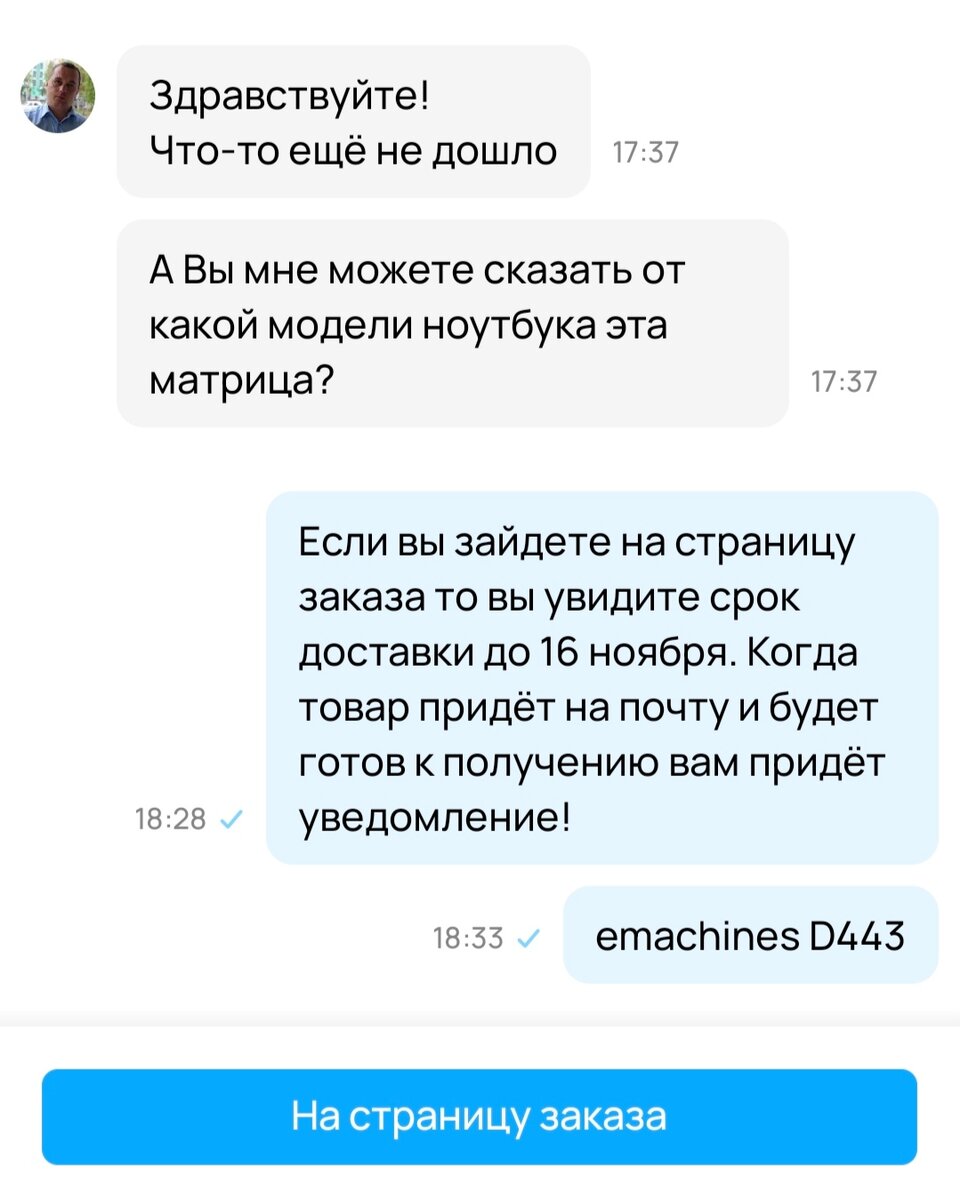 Здравствуйте!
Что-то ещё не дошло 17:37

А Вы мне можете сказать от какой модели ноутбука эта матрица? 17:37

Если вы зайдете на страницу заказа то вы увидите срок доставки до 16 ноября. Когда товар придёт на почту и будет готов к получению вам придёт уведомление! 18:28

emachines D443 18:33

На страницу заказа